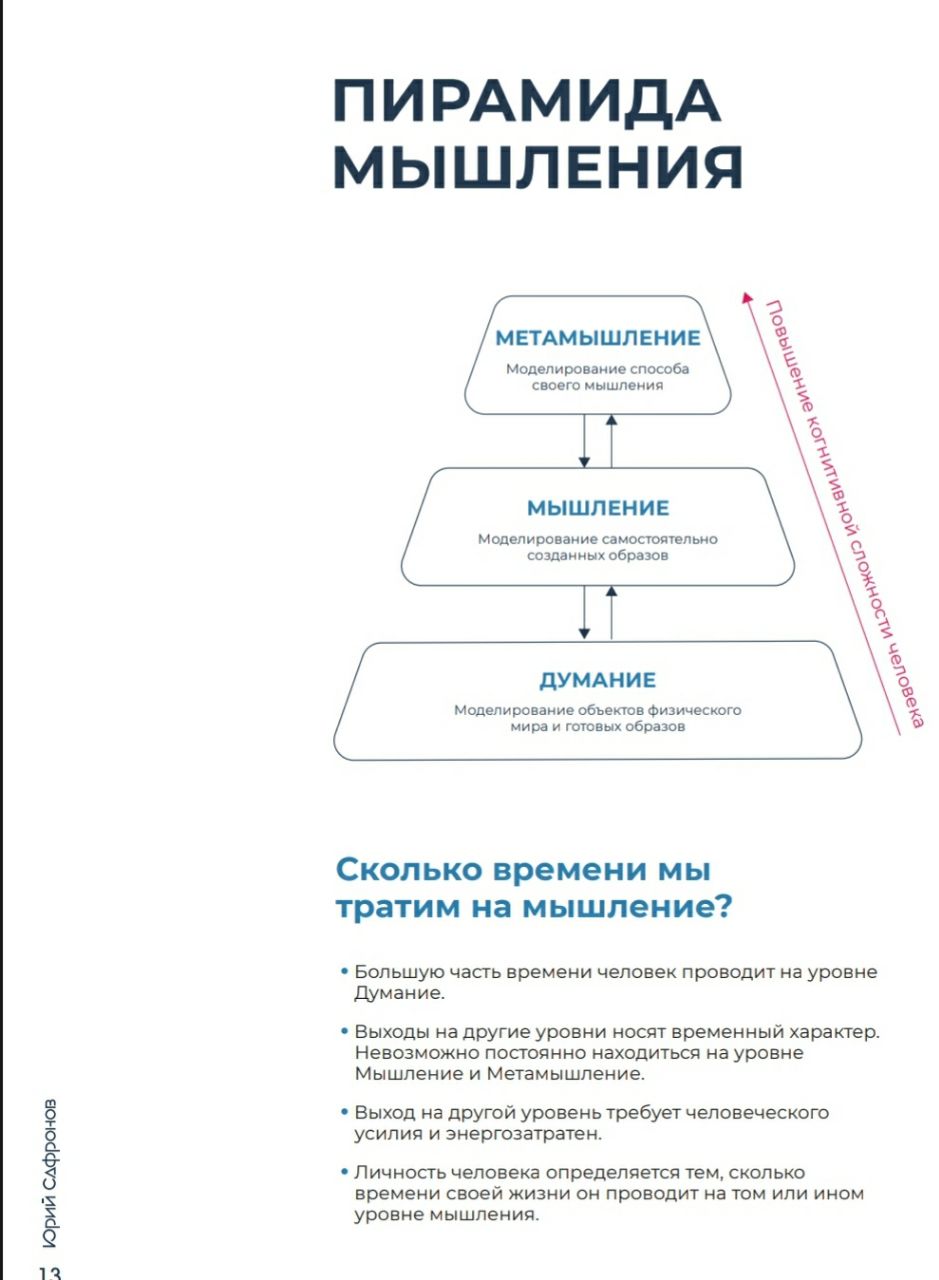 ПИРАМИДА МЫШЛЕНИЯ

МЕТАМЫШЛЕНИЕ
Моделирование способа своего мышления

МЫШЛЕНИЕ
Моделирование самостоятельно созданных образов

ДУМАНИЕ
Моделирование объектов физического мира и готовых образов

Повышение когнитивной сложности человека

Сколько времени мы тратим на мышление?

• Большую часть времени человек проводит на уровне Думание.

• Выходы на другие уровни носят временный характер. Невозможно постоянно находиться на уровне Мышление и Метамышление.

• Выход на другой уровень требует человеческого усилия и энергозатратен.

• Личность человека определяется тем, сколько времени своей жизни он проводит на том или ином уровне мышления.

Юрий Сафронов

13